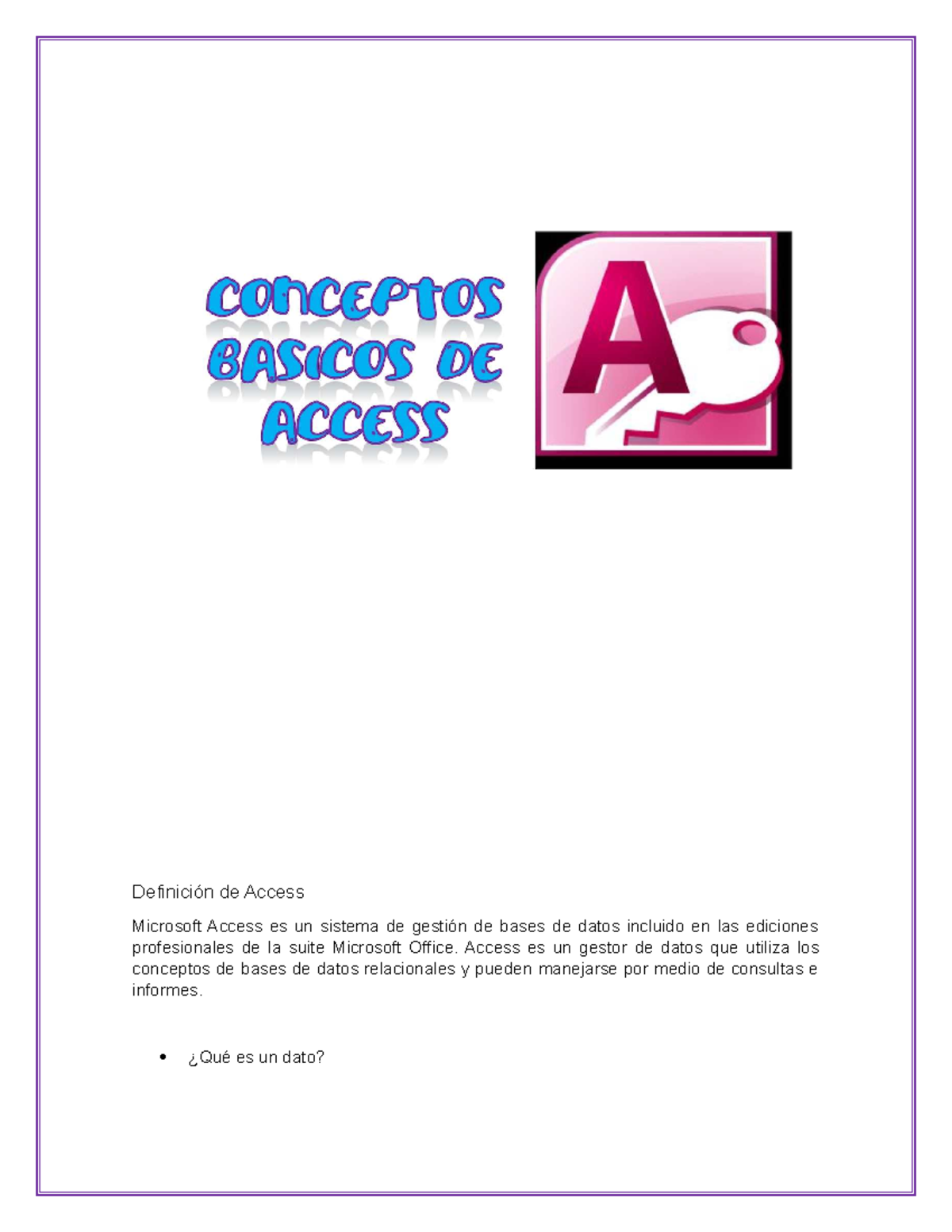 CONCEPTOS BASICOS DE ACCESS

A

Definición de Access

Microsoft Access es un sistema de gestión de bases de datos incluido en las ediciones profesionales de la suite Microsoft Office. Access es un gestor de datos que utiliza los conceptos de bases de datos relacionales y pueden manejarse por medio de consultas e informes.

• ¿Qué es un dato?